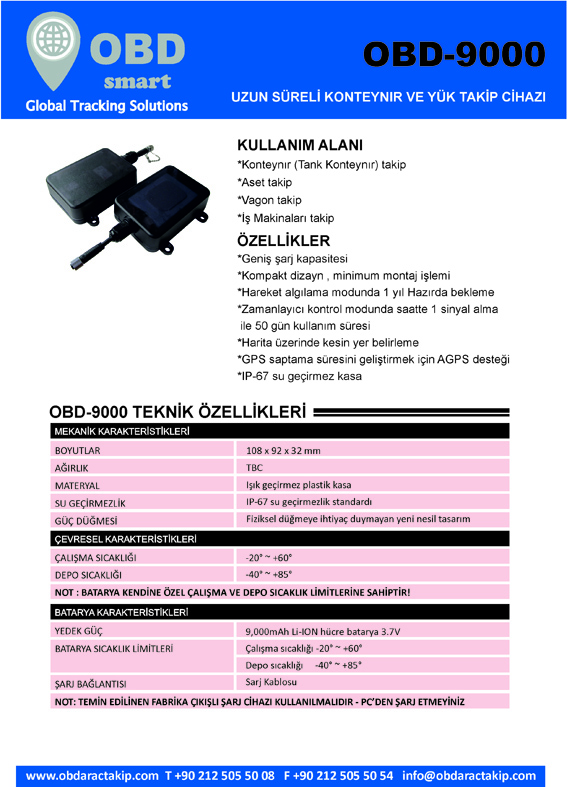 OBD
smart
Global Tracking Solutions

OBD-9000

UZUN SÜRELİ KONTEYNIR VE YÜK TAKİP CİHAZI

KULLANIM ALANI
*Konteynır (Tank Konteynır) takip
*Aset takip
*Vagon takip
*İş Makinaları takip

ÖZELLİKLER
*Geniş şarj kapasitesi
*Kompakt dizayn , minimum montaj işlemi
*Hareket algılama modunda 1 yıl Hazırda bekleme
*Zamanlayıcı kontrol modunda saatte 1 sinyal alma ile 50 gün kullanım süresi
*Harita üzerinde kesin yer belirleme
*GPS saptama süresini geliştirmek için AGPS desteği
*IP-67 su geçirmez kasa

OBD-9000 TEKNİK ÖZELLİKLERİ

| MEKANİK KARAKTERİSTİKLERİ | |
|---|---|
| BOYUTLAR | 108 x 92 x 32 mm |
| AĞIRLIK | TBC |
| MATERYAL | Işık geçirmez plastik kasa |
| SU GEÇİRMEZLİK | IP-67 su geçirmezlik standardı |
| GÜÇ DÜĞMESİ | Fiziksel düğmeye ihtiyaç duymayan yeni nesil tasarım |
| ÇEVRESEL KARAKTERİSTİKLERİ | |
| ÇALIŞMA SICAKLIĞI | -20° ~ +60° |
| DEPO SICAKLIĞI | -40° ~ +85° |
| NOT : BATARYA KENDİNE ÖZEL ÇALIŞMA VE DEPO SICAKLIK LİMİTLERİNE SAHİPTİR! | |
| BATARYA KARAKTERİSTİKLERİ | |
| YEDEK GÜÇ | 9,000mAh Li-ION hücre batarya 3.7V |
| BATARYA SICAKLIK LİMİTLERİ | Çalışma sıcaklığı -20° ~ +60° Depo sıcaklığı -40° ~ +85° |
| ŞARJ BAĞLANTISI | Sarj Kablosu |
| NOT: TEMİN EDİLİNEN FABRİKA ÇIKIŞLI ŞARJ CİHAZI KULLANILMALIDIR - PC'DEN ŞARJ ETMEYİNİZ | |

www.obdaractakip.com T +90 212 505 50 08 F +90 212 505 50 54 info@obdaractakip.com